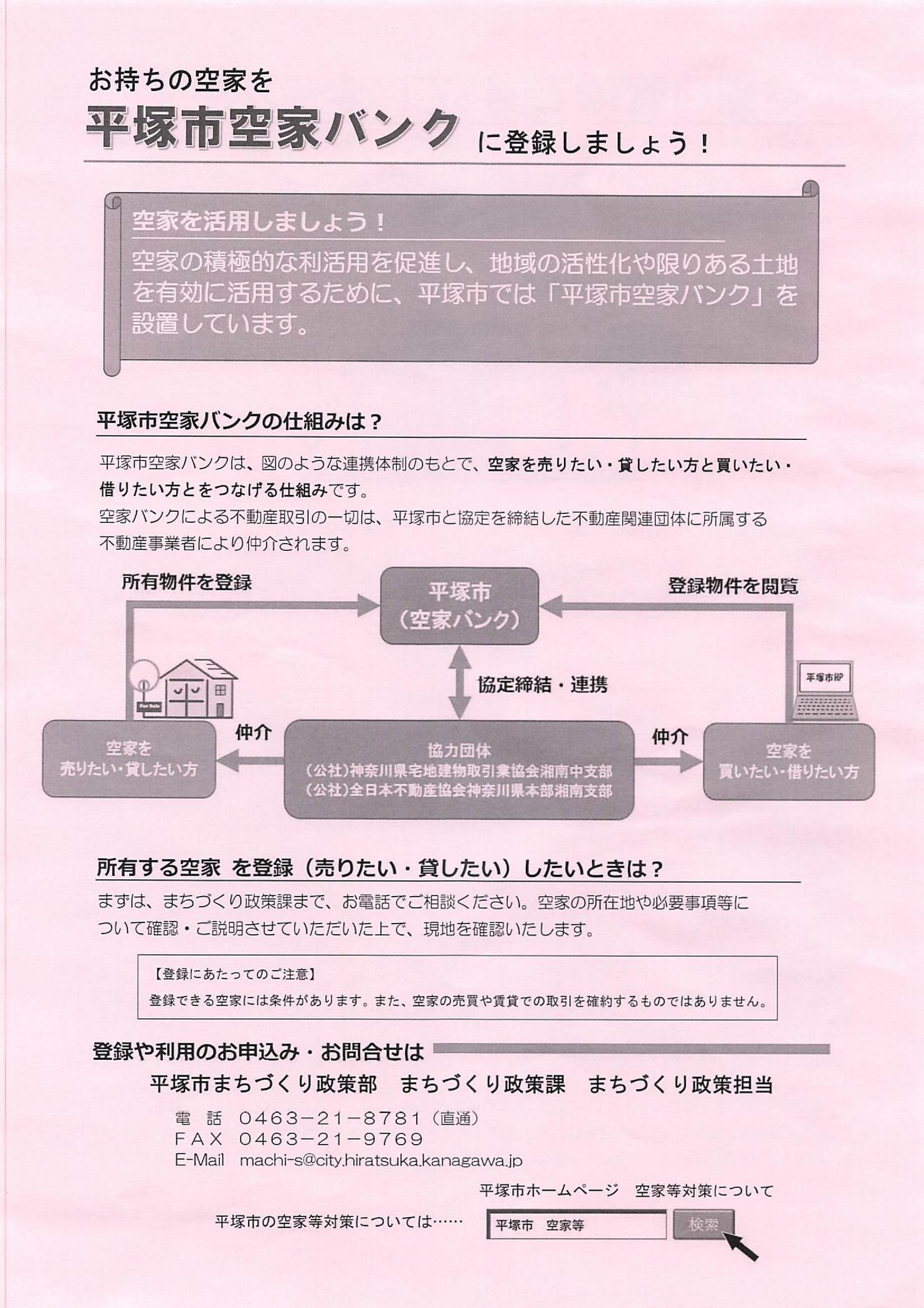 お持ちの空家を
平塚市空家バンク に登録しましょう！

空家を活用しましょう！
空家の積極的な利活用を促進し、地域の活性化や限りある土地を有効に活用するために、平塚市では「平塚市空家バンク」を設置しています。

平塚市空家バンクの仕組みは？

平塚市空家バンクは、図のような連携体制のもとで、空家を売りたい・貸したい方と買いたい・借りたい方とをつなげる仕組みです。
空家バンクによる不動産取引の一切は、平塚市と協定を締結した不動産関連団体に所属する不動産事業者により仲介されます。

所有物件を登録

平塚市
（空家バンク）

登録物件を閲覧

協定締結・連携

For Sale

平塚市HP

空家を
売りたい・貸したい方

仲介

協力団体
（公社）神奈川県宅地建物取引業協会湘南中支部
（公社）全日本不動産協会神奈川県本部湘南支部

仲介

空家を
買いたい・借りたい方

所有する空家 を登録（売りたい・貸したい）したいときは？

まずは、まちづくり政策課まで、お電話でご相談ください。空家の所在地や必要事項等について確認・ご説明させていただいた上で、現地を確認いたします。

【登録にあたってのご注意】
登録できる空家には条件があります。また、空家の売買や賃貸での取引を確約するものではありません。

登録や利用のお申込み・お問合せは
平塚市まちづくり政策部　まちづくり政策課　まちづくり政策担当
電　話　0463－21－8781（直通）
FAX　0463－21－9769
E-Mail　machi-s@city.hiratsuka.kanagawa.jp

平塚市ホームページ　空家等対策について
平塚市の空家等対策については……　平塚市　空家等　検索